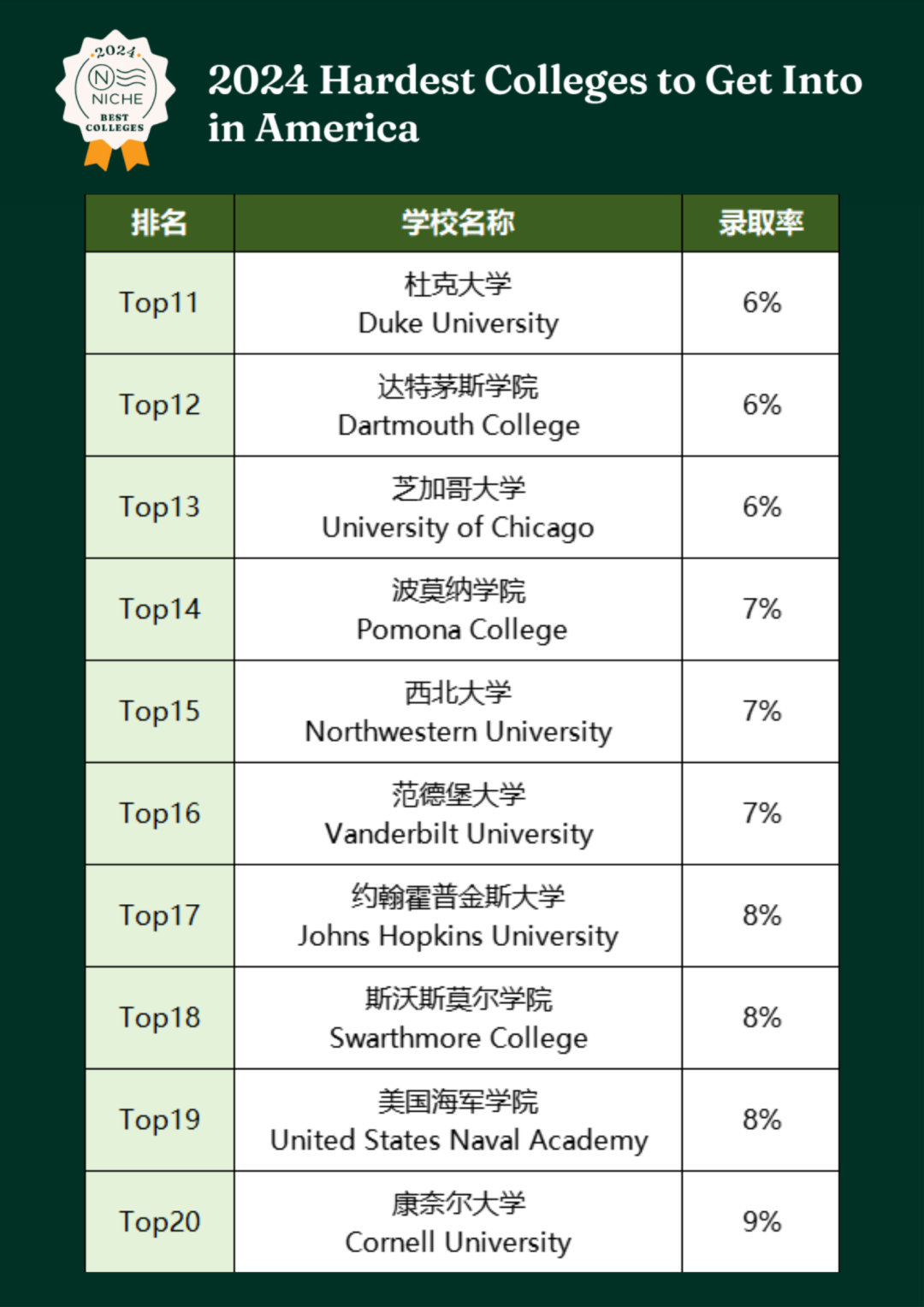 2024 NICHE BEST COLLEGES

2024 Hardest Colleges to Get Into in America

| 排名 | 学校名称 | 录取率 |
|---|---|---|
| Top11 | 杜克大学 Duke University | 6% |
| Top12 | 达特茅斯学院 Dartmouth College | 6% |
| Top13 | 芝加哥大学 University of Chicago | 6% |
| Top14 | 波莫纳学院 Pomona College | 7% |
| Top15 | 西北大学 Northwestern University | 7% |
| Top16 | 范德堡大学 Vanderbilt University | 7% |
| Top17 | 约翰霍普金斯大学 Johns Hopkins University | 8% |
| Top18 | 斯沃斯莫尔学院 Swarthmore College | 8% |
| Top19 | 美国海军学院 United States Naval Academy | 8% |
| Top20 | 康奈尔大学 Cornell University | 9% |